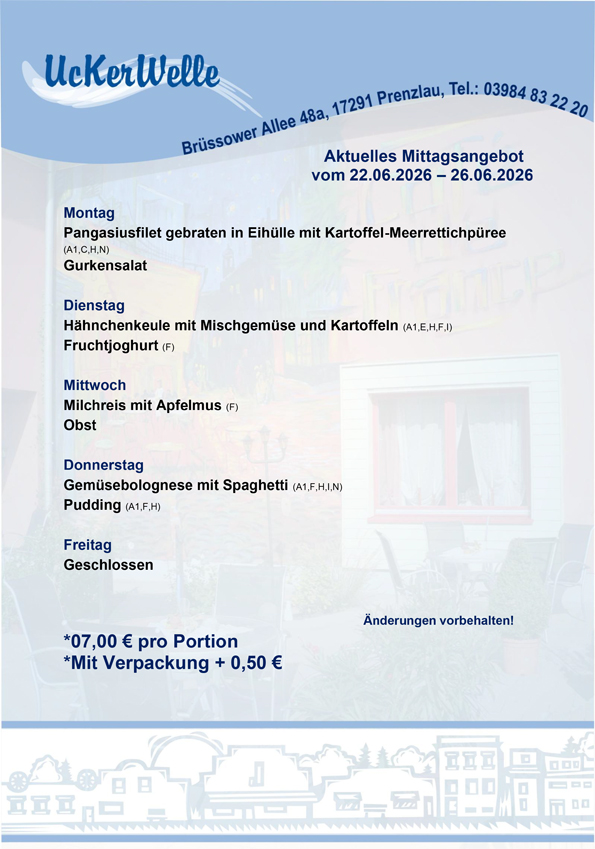 UcKerWelle

Brüssower Allee 48a, 17291 Prenzlau, Tel.: 03984 83 22 20

Aktuelles Mittagsangebot
vom 22.06.2026 – 26.06.2026

Montag
Pangasiusfilet gebraten in Eihülle mit Kartoffel-Meerrettichpüree (A1,C,H,N)
Gurkensalat

Dienstag
Hähnchenkeule mit Mischgemüse und Kartoffeln (A1,E,H,F,I)
Fruchtjoghurt (F)

Mittwoch
Milchreis mit Apfelmus (F)
Obst

Donnerstag
Gemüsebolognese mit Spaghetti (A1,F,H,I,N)
Pudding (A1,F,H)

Freitag
Geschlossen

Änderungen vorbehalten!

*07,00 € pro Portion
*Mit Verpackung + 0,50 €